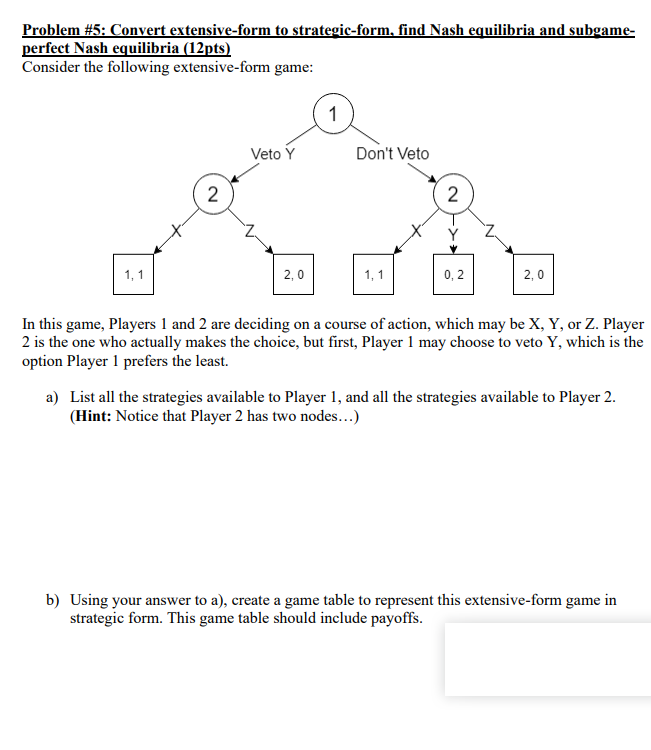 Problem #5: Convert extensive-form to strategic-form, find Nash equilibria and subgame-perfect Nash equilibria (12pts)
Consider the following extensive-form game:

1
Veto Y
Don't Veto
2
2
X
Z
X
Y
Z
1, 1
2, 0
1, 1
0, 2
2, 0

In this game, Players 1 and 2 are deciding on a course of action, which may be X, Y, or Z. Player 2 is the one who actually makes the choice, but first, Player 1 may choose to veto Y, which is the option Player 1 prefers the least.

a) List all the strategies available to Player 1, and all the strategies available to Player 2. (Hint: Notice that Player 2 has two nodes…)

b) Using your answer to a), create a game table to represent this extensive-form game in strategic form. This game table should include payoffs.